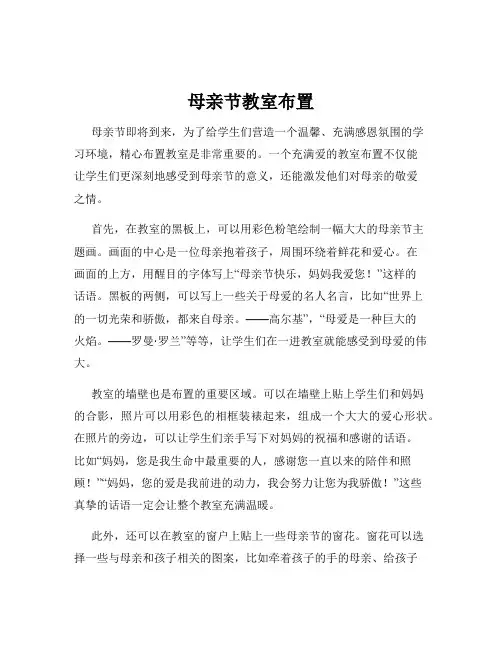 母亲节教室布置

母亲节即将到来，为了给学生们营造一个温馨、充满感恩氛围的学习环境，精心布置教室是非常重要的。一个充满爱的教室布置不仅能让学生们更深刻地感受到母亲节的意义，还能激发他们对母亲的敬爱之情。

首先，在教室的黑板上，可以用彩色粉笔绘制一幅大大的母亲节主题画。画面的中心是一位母亲抱着孩子，周围环绕着鲜花和爱心。在画面的上方，用醒目的字体写上“母亲节快乐，妈妈我爱您！”这样的话语。黑板的两侧，可以写上一些关于母爱的名人名言，比如“世界上的一切光荣和骄傲，都来自母亲。——高尔基”，“母爱是一种巨大的火焰。——罗曼·罗兰”等等，让学生们在一进教室就能感受到母爱的伟大。

教室的墙壁也是布置的重要区域。可以在墙壁上贴上学生们和妈妈的合影，照片可以用彩色的相框装裱起来，组成一个大大的爱心形状。在照片的旁边，可以让学生们亲手写下对妈妈的祝福和感谢的话语。比如“妈妈，您是我生命中最重要的人，感谢您一直以来的陪伴和照顾！”“妈妈，您的爱是我前进的动力，我会努力让您为我骄傲！”这些真挚的话语一定会让整个教室充满温暖。

此外，还可以在教室的窗户上贴上一些母亲节的窗花。窗花可以选择一些与母亲和孩子相关的图案，比如牵着孩子的手的母亲、给孩子